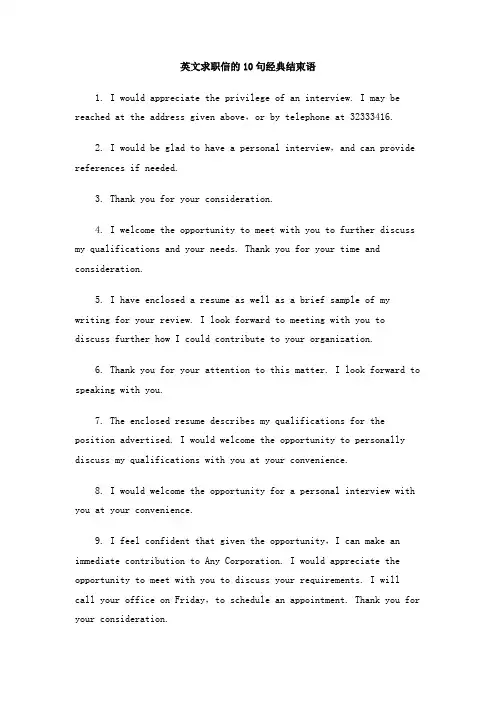 英文求职信的10句经典结束语

1. I would appreciate the privilege of an interview. I may be reached at the address given above, or by telephone at 32333416.

2. I would be glad to have a personal interview, and can provide references if needed.

3. Thank you for your consideration.

4. I welcome the opportunity to meet with you to further discuss my qualifications and your needs. Thank you for your time and consideration.

5. I have enclosed a resume as well as a brief sample of my writing for your review. I look forward to meeting with you to discuss further how I could contribute to your organization.

6. Thank you for your attention to this matter. I look forward to speaking with you.

7. The enclosed resume describes my qualifications for the position advertised. I would welcome the opportunity to personally discuss my qualifications with you at your convenience.

8. I would welcome the opportunity for a personal interview with you at your convenience.

9. I feel confident that given the opportunity, I can make an immediate contribution to Any Corporation. I would appreciate the opportunity to meet with you to discuss your requirements. I will call your office on Friday, to schedule an appointment. Thank you for your consideration.